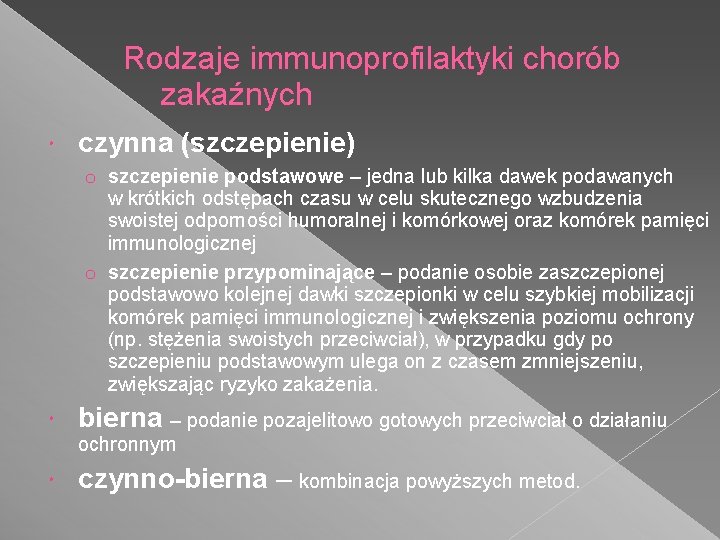 Rodzaje immunoprofilaktyki chorób zakaźnych

czynna (szczepienie)

szczepienie podstawowe – jedna lub kilka dawek podawanych w krótkich odstępach czasu w celu skutecznego wzbudzenia swoistej odporności humoralnej i komórkowej oraz komórek pamięci immunologicznej

szczepienie przypominające – podanie osobie zaszczepionej podstawowo kolejnej dawki szczepionki w celu szybkiej mobilizacji komórek pamięci immunologicznej i zwiększenia poziomu ochrony (np. stężenia swoistych przeciwciał), w przypadku gdy po szczepieniu podstawowym ulega on z czasem zmniejszeniu, zwiększając ryzyko zakażenia.

bierna – podanie pozajelitowo gotowych przeciwciał o działaniu ochronnym

czynno-bierna – kombinacja powyższych metod.